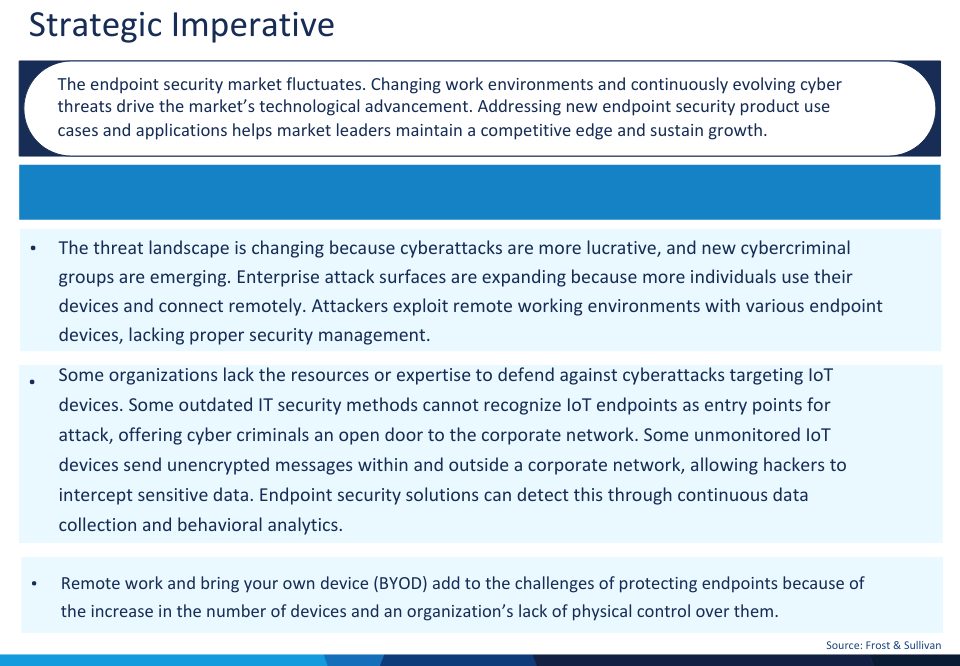 Strategic Imperative

The endpoint security market fluctuates. Changing work environments and continuously evolving cyber threats drive the market's technological advancement. Addressing new endpoint security product use cases and applications helps market leaders maintain a competitive edge and sustain growth.

• The threat landscape is changing because cyberattacks are more lucrative, and new cybercriminal groups are emerging. Enterprise attack surfaces are expanding because more individuals use their devices and connect remotely. Attackers exploit remote working environments with various endpoint devices, lacking proper security management.

• Some organizations lack the resources or expertise to defend against cyberattacks targeting IoT devices. Some outdated IT security methods cannot recognize IoT endpoints as entry points for attack, offering cyber criminals an open door to the corporate network. Some unmonitored IoT devices send unencrypted messages within and outside a corporate network, allowing hackers to intercept sensitive data. Endpoint security solutions can detect this through continuous data collection and behavioral analytics.

• Remote work and bring your own device (BYOD) add to the challenges of protecting endpoints because of the increase in the number of devices and an organization's lack of physical control over them.

Source: Frost & Sullivan